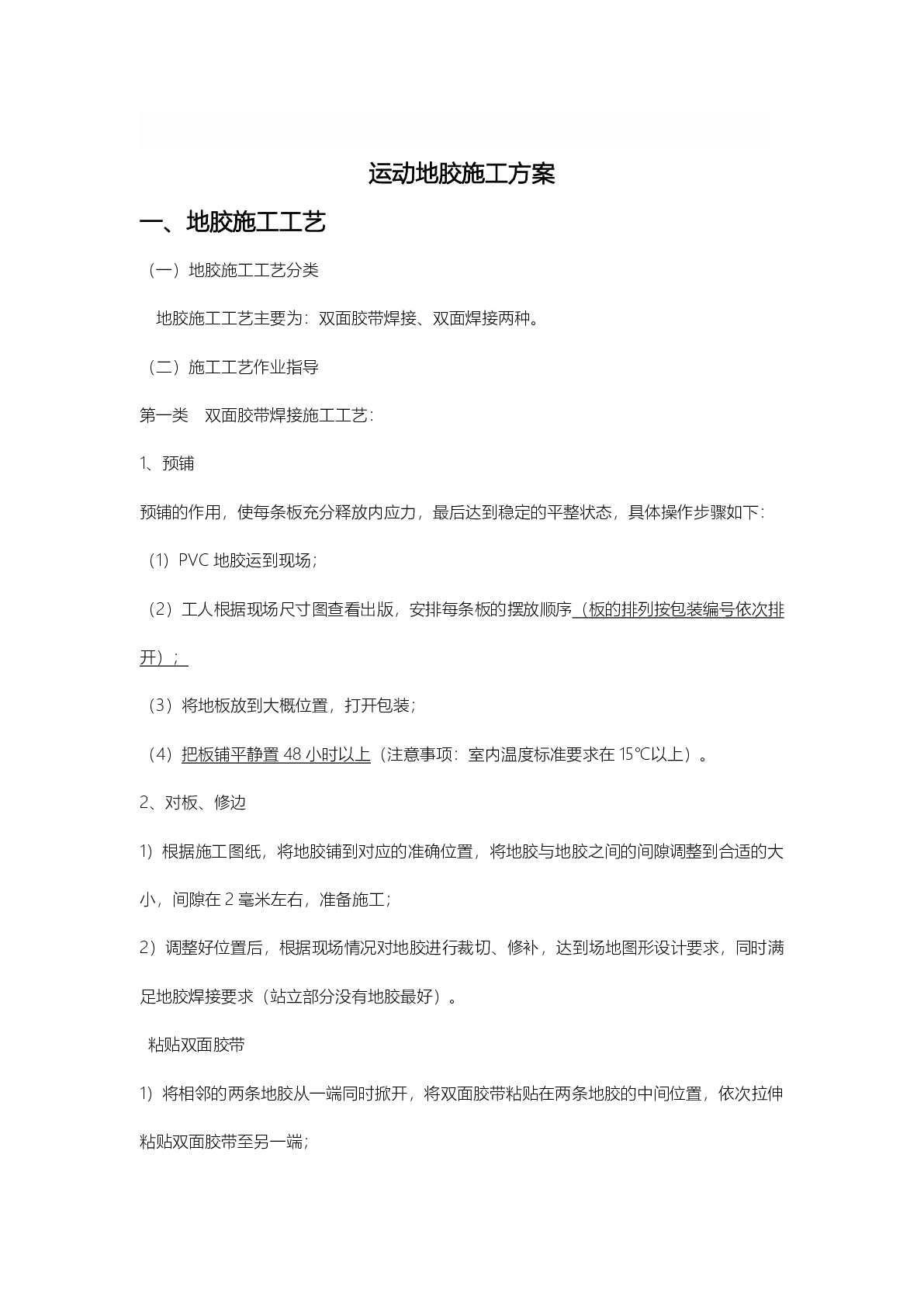 运动地胶施工方案

一、地胶施工工艺

（一）地胶施工工艺分类

地胶施工工艺主要为：双面胶带焊接、双面焊接两种。

（二）施工工艺作业指导

第一类　双面胶带焊接施工工艺：

1、预铺

预铺的作用，使每条板充分释放内应力，最后达到稳定的平整状态，具体操作步骤如下：

（1）PVC 地胶运到现场；

（2）工人根据现场尺寸图查看出版，安排每条板的摆放顺序（板的排列按包装编号依次排开）；

（3）将地板放到大概位置，打开包装；

（4）把板铺平静置 48 小时以上（注意事项：室内温度标准要求在 15℃以上）。

2、对板、修边

1）根据施工图纸，将地胶铺到对应的准确位置，将地胶与地胶之间的间隙调整到合适的大小，间隙在 2 毫米左右，准备施工；

2）调整好位置后，根据现场情况对地胶进行裁切、修补，达到场地图形设计要求，同时满足地胶焊接要求（站立部分没有地胶最好）。

粘贴双面胶带

1）将相邻的两条地胶从一端同时掀开，将双面胶带粘贴在两条地胶的中间位置，依次拉伸粘贴双面胶带至另一端；